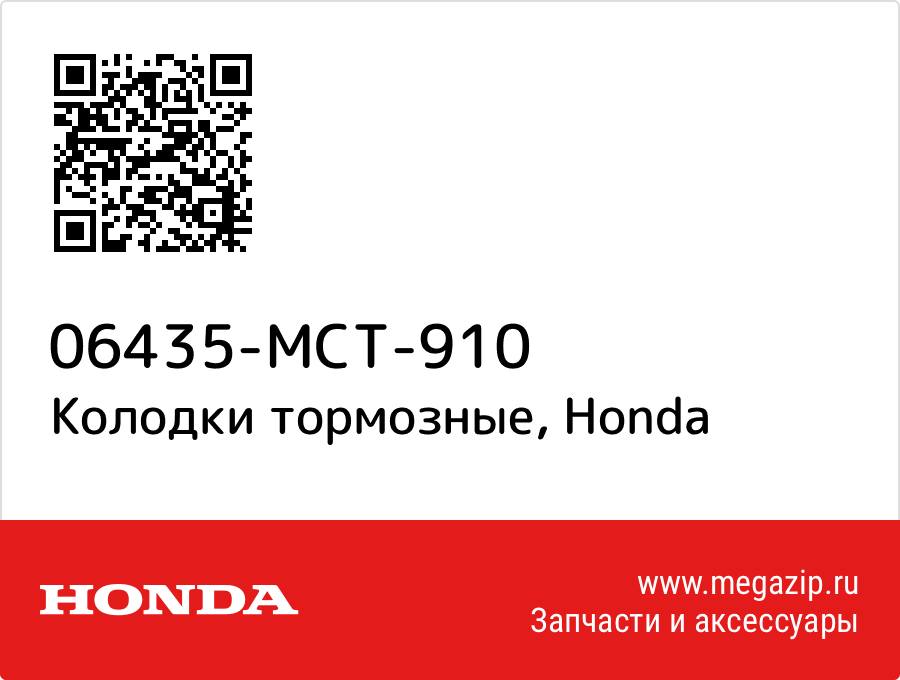 06435-MCT-910
Колодки тормозные, Honda

HONDA

www.megazip.ru
Запчасти и аксессуары